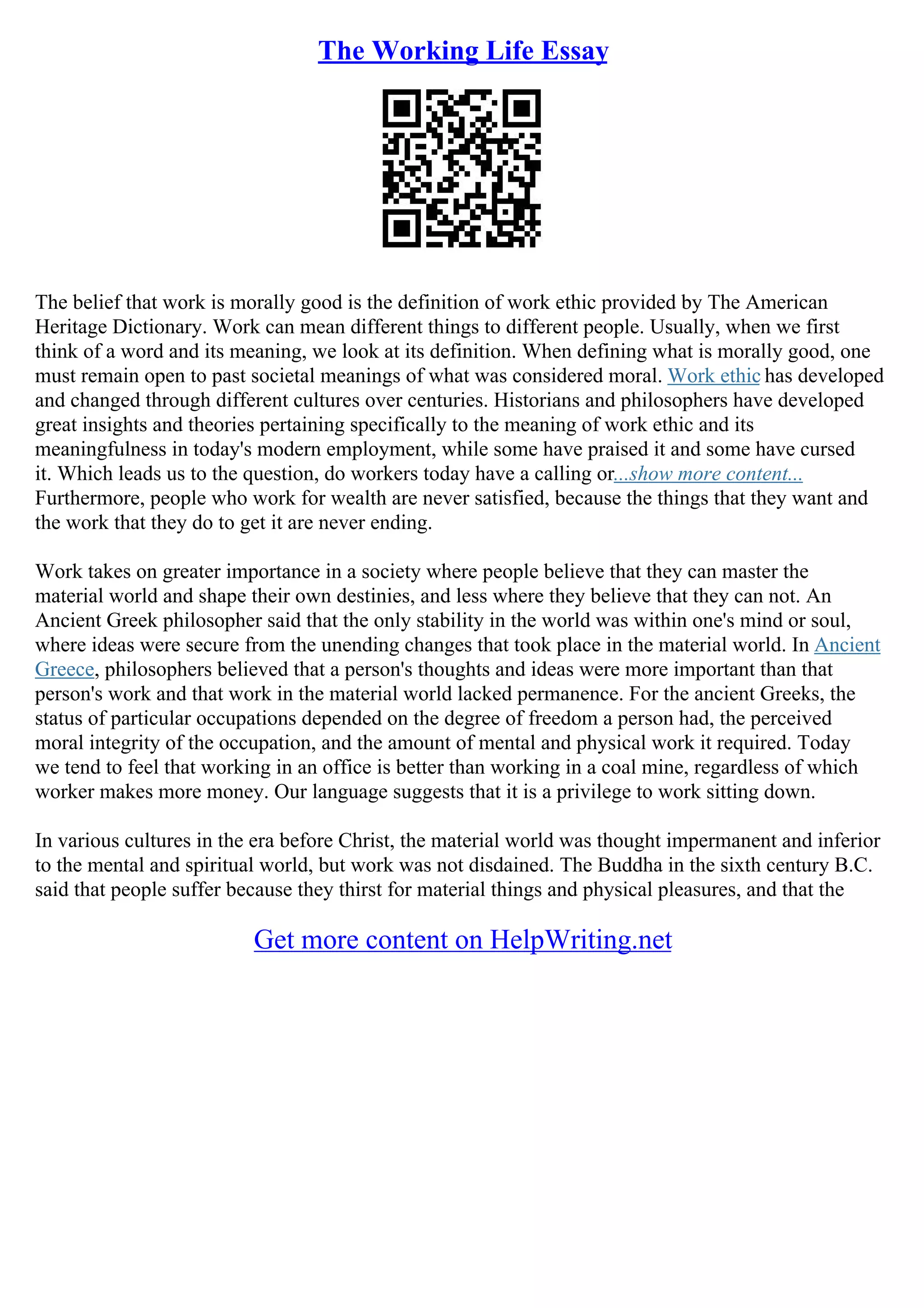 The Working Life Essay

The belief that work is morally good is the definition of work ethic provided by The American Heritage Dictionary. Work can mean different things to different people. Usually, when we first think of a word and its meaning, we look at its definition. When defining what is morally good, one must remain open to past societal meanings of what was considered moral. Work ethic has developed and changed through different cultures over centuries. Historians and philosophers have developed great insights and theories pertaining specifically to the meaning of work ethic and its meaningfulness in today's modern employment, while some have praised it and some have cursed it. Which leads us to the question, do workers today have a calling or...show more content...
Furthermore, people who work for wealth are never satisfied, because the things that they want and the work that they do to get it are never ending.

Work takes on greater importance in a society where people believe that they can master the material world and shape their own destinies, and less where they believe that they can not. An Ancient Greek philosopher said that the only stability in the world was within one's mind or soul, where ideas were secure from the unending changes that took place in the material world. In Ancient Greece, philosophers believed that a person's thoughts and ideas were more important than that person's work and that work in the material world lacked permanence. For the ancient Greeks, the status of particular occupations depended on the degree of freedom a person had, the perceived moral integrity of the occupation, and the amount of mental and physical work it required. Today we tend to feel that working in an office is better than working in a coal mine, regardless of which worker makes more money. Our language suggests that it is a privilege to work sitting down.

In various cultures in the era before Christ, the material world was thought impermanent and inferior to the mental and spiritual world, but work was not disdained. The Buddha in the sixth century B.C. said that people suffer because they thirst for material things and physical pleasures, and that the

Get more content on HelpWriting.net